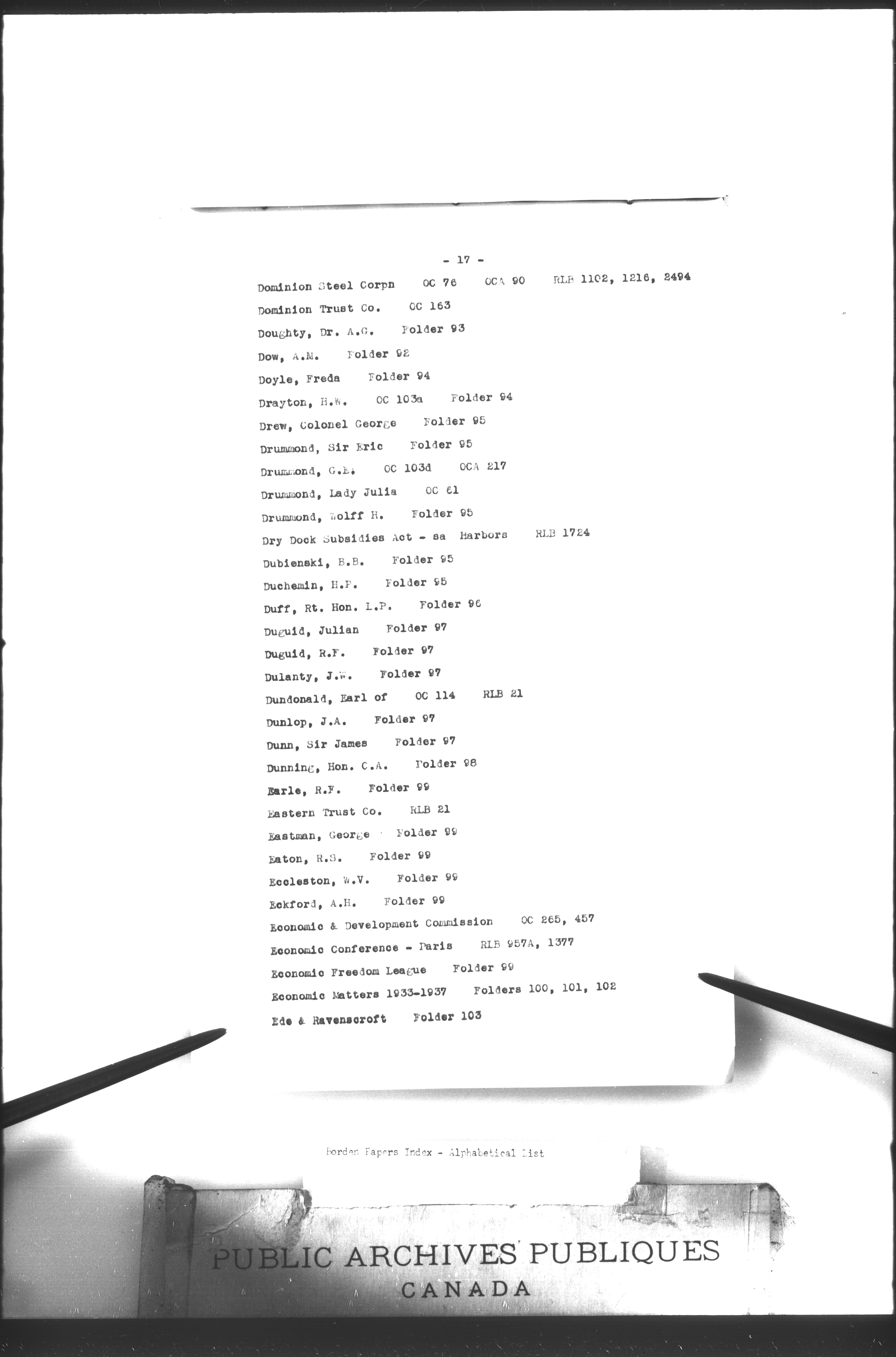 - 17 -

Dominion Steel Corpn OC 76 OCA 90 RLB 1102, 1216, 2494

Dominion Trust Co. OC 163

Doughty, Dr. A.G. Folder 93

Dow, A.M. Folder 92

Doyle, Freda Folder 94

Drayton, H.W. OC 103a Folder 94

Drew, Colonel George Folder 95

Drummond, Sir Eric Folder 95

Drummond, G.E. OC 103d OCA 217

Drummond, Lady Julia OC 61

Drummond, Wolff H. Folder 95

Dry Dock Subsidies Act - sa Harbors RLB 1724

Dubienski, B.B. Folder 95

Duchemin, H.P. Folder 95

Duff, Rt. Hon. L.P. Folder 96

Duguid, Julian Folder 97

Duguid, R.F. Folder 97

Dulanty, J.W. Folder 97

Dundonald, Earl of OC 114 RLB 21

Dunlop, J.A. Folder 97

Dunn, Sir James Folder 97

Dunning, Hon. C.A. Folder 98

Earle, R.F. Folder 99

Eastern Trust Co. RLB 21

Eastman, George Folder 99

Eaton, R.S. Folder 99

Eccleston, W.V. Folder 99

Eckford, A.H. Folder 99

Economic & Development Commission OC 265, 457

Economic Conference - Paris RLB 957A, 1377

Economic Freedom League Folder 99

Economic Matters 1933-1937 Folders 100, 101, 102

Ede & Ravenscroft Folder 103

Borden Papers Index - Alphabetical List

PUBLIC ARCHIVES PUBLIQUES
CANADA